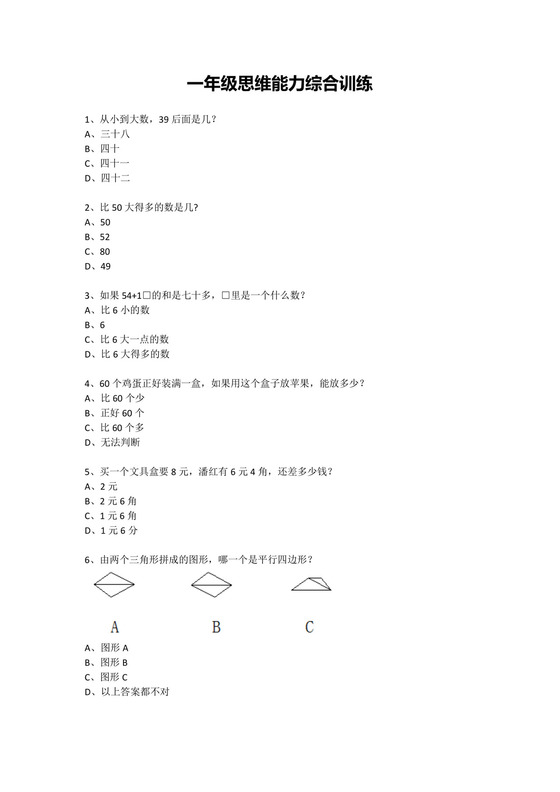 一年级思维能力综合训练

1、从小到大数，39 后面是几？
A、三十八
B、四十
C、四十一
D、四十二

2、比 50 大得多的数是几？
A、50
B、52
C、80
D、49

3、如果 54+1□的和是七十多，□里是一个什么数？
A、比 6 小的数
B、6
C、比 6 大一点的数
D、比 6 大得多的数

4、60 个鸡蛋正好装满一盒，如果用这个盒子放苹果，能放多少？
A、比 60 个少
B、正好 60 个
C、比 60 个多
D、无法判断

5、买一个文具盒要 8 元，潘红有 6 元 4 角，还差多少钱？
A、2 元
B、2 元 6 角
C、1 元 6 角
D、1 元 6 分

6、由两个三角形拼成的图形，哪一个是平行四边形？

A B C

A、图形 A
B、图形 B
C、图形 C
D、以上答案都不对